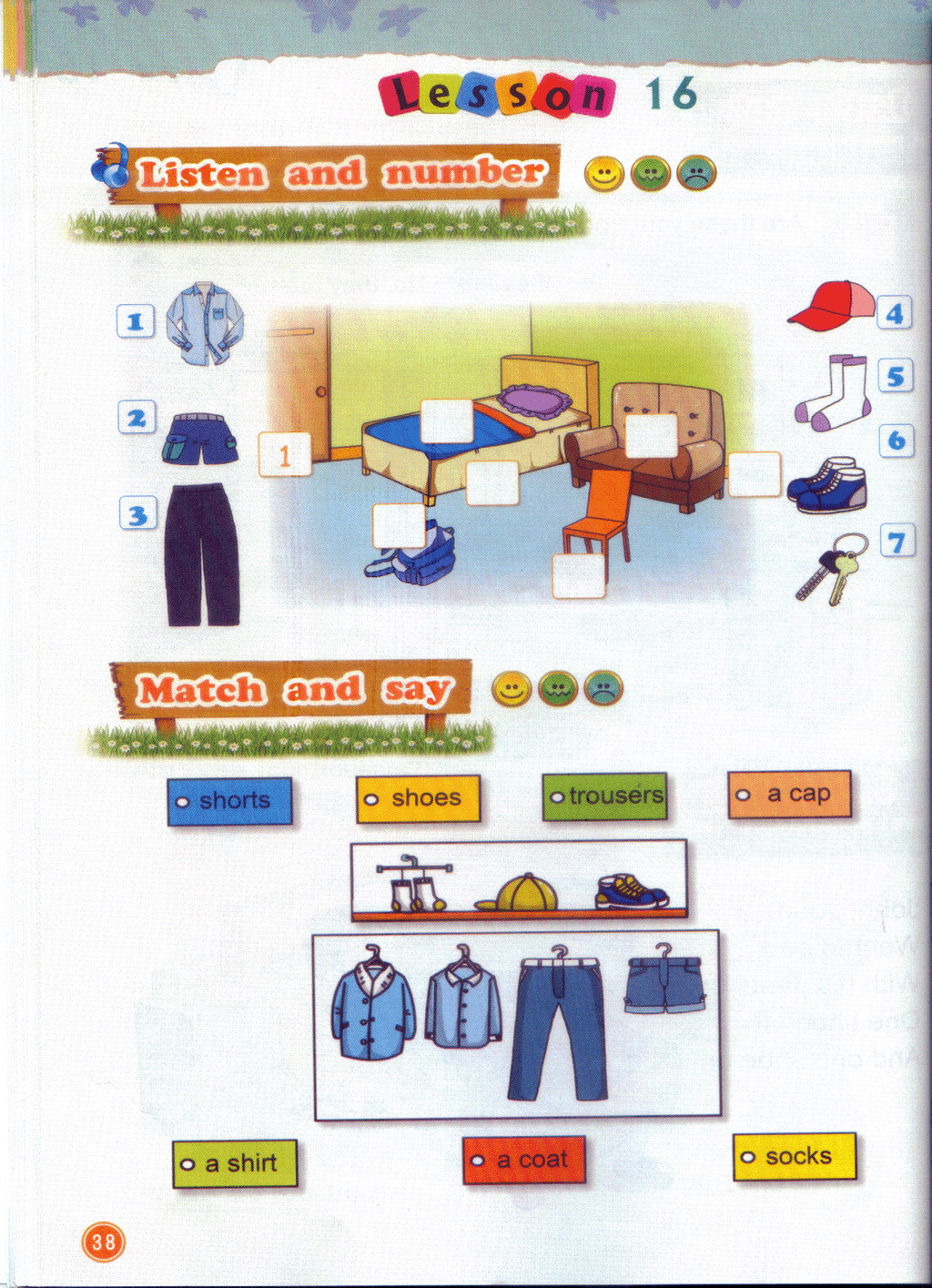 Lesson 16

Listen and number

1
2
3
1
4
5
6
7

Match and say

shorts
shoes
trousers
a cap

a shirt
a coat
socks

38